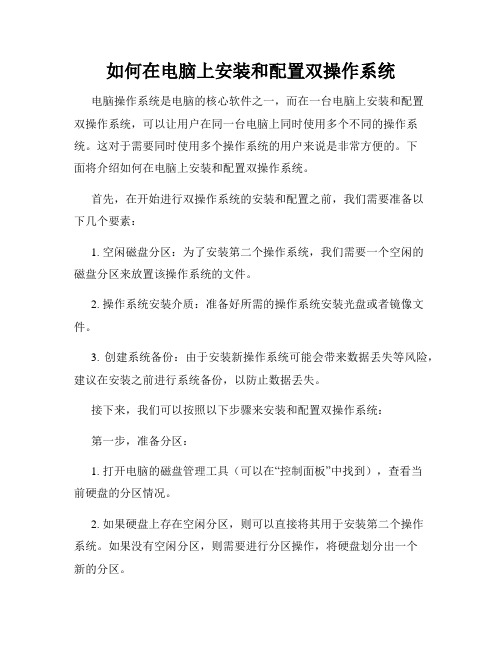 如何在电脑上安装和配置双操作系统

电脑操作系统是电脑的核心软件之一，而在一台电脑上安装和配置双操作系统，可以让用户在同一台电脑上同时使用多个不同的操作系统。这对于需要同时使用多个操作系统的用户来说是非常方便的。下面将介绍如何在电脑上安装和配置双操作系统。

首先，在开始进行双操作系统的安装和配置之前，我们需要准备以下几个要素：

1. 空闲磁盘分区：为了安装第二个操作系统，我们需要一个空闲的磁盘分区来放置该操作系统的文件。

2. 操作系统安装介质：准备好所需的操作系统安装光盘或者镜像文件。

3. 创建系统备份：由于安装新操作系统可能会带来数据丢失等风险，建议在安装之前进行系统备份，以防止数据丢失。

接下来，我们可以按照以下步骤来安装和配置双操作系统：

第一步，准备分区：

1. 打开电脑的磁盘管理工具（可以在“控制面板”中找到），查看当前硬盘的分区情况。

2. 如果硬盘上存在空闲分区，则可以直接将其用于安装第二个操作系统。如果没有空闲分区，则需要进行分区操作，将硬盘划分出一个新的分区。